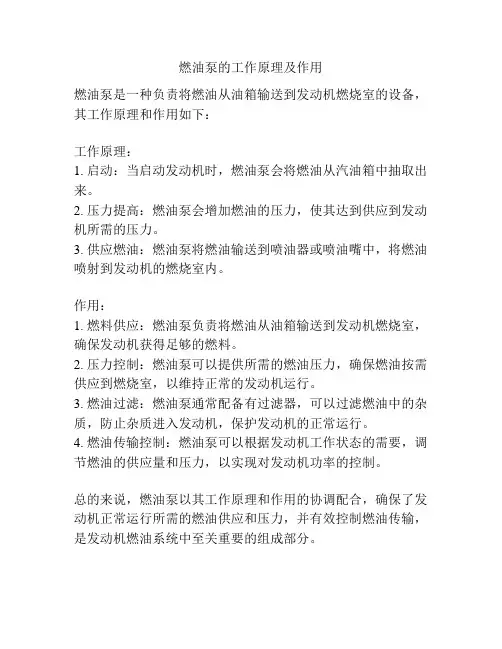 燃油泵的工作原理及作用

燃油泵是一种负责将燃油从油箱输送到发动机燃烧室的设备，其工作原理和作用如下：

工作原理：
1. 启动：当启动发动机时，燃油泵会将燃油从汽油箱中抽取出来。
2. 压力提高：燃油泵会增加燃油的压力，使其达到供应到发动机所需的压力。
3. 供应燃油：燃油泵将燃油输送到喷油器或喷油嘴中，将燃油喷射到发动机的燃烧室内。

作用：
1. 燃料供应：燃油泵负责将燃油从油箱输送到发动机燃烧室，确保发动机获得足够的燃料。
2. 压力控制：燃油泵可以提供所需的燃油压力，确保燃油按需供应到燃烧室，以维持正常的发动机运行。
3. 燃油过滤：燃油泵通常配备有过滤器，可以过滤燃油中的杂质，防止杂质进入发动机，保护发动机的正常运行。
4. 燃油传输控制：燃油泵可以根据发动机工作状态的需要，调节燃油的供应量和压力，以实现对发动机功率的控制。

总的来说，燃油泵以其工作原理和作用的协调配合，确保了发动机正常运行所需的燃油供应和压力，并有效控制燃油传输，是发动机燃油系统中至关重要的组成部分。